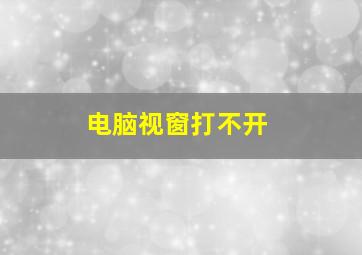 电脑视窗打不开